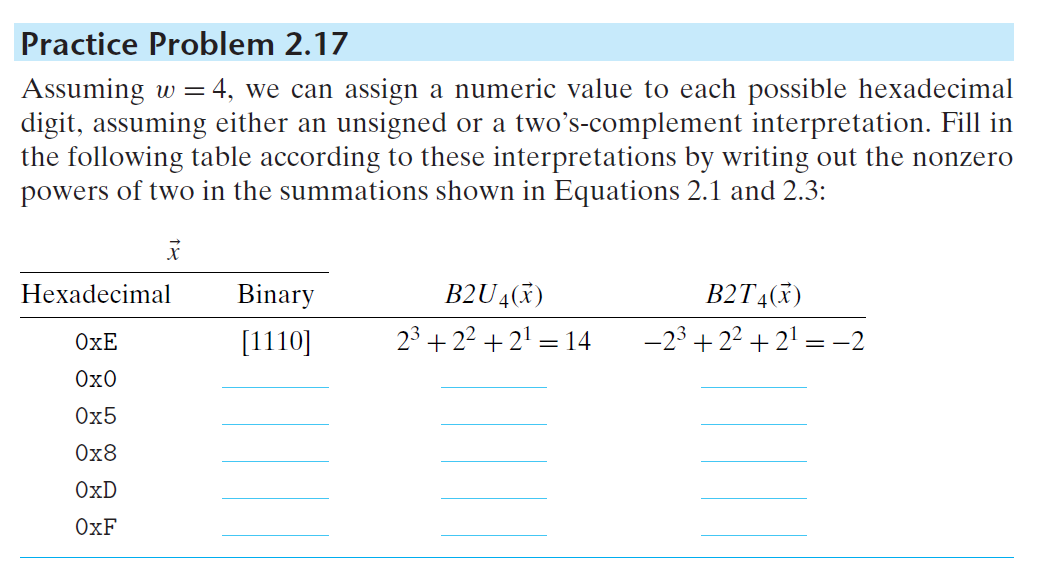 Practice Problem 2.17

Assuming $w = 4$, we can assign a numeric value to each possible hexadecimal digit, assuming either an unsigned or a two's-complement interpretation. Fill in the following table according to these interpretations by writing out the nonzero powers of two in the summations shown in Equations 2.1 and 2.3:

$\vec{x}$

| Hexadecimal | Binary | $B2U_4(\vec{x})$ | $B2T_4(\vec{x})$ |
|---|---|---|---|
| 0xE | [1110] | $2^3 + 2^2 + 2^1 = 14$ | $-2^3 + 2^2 + 2^1 = -2$ |
| 0x0 | | | |
| 0x5 | | | |
| 0x8 | | | |
| 0xD | | | |
| 0xF | | | |